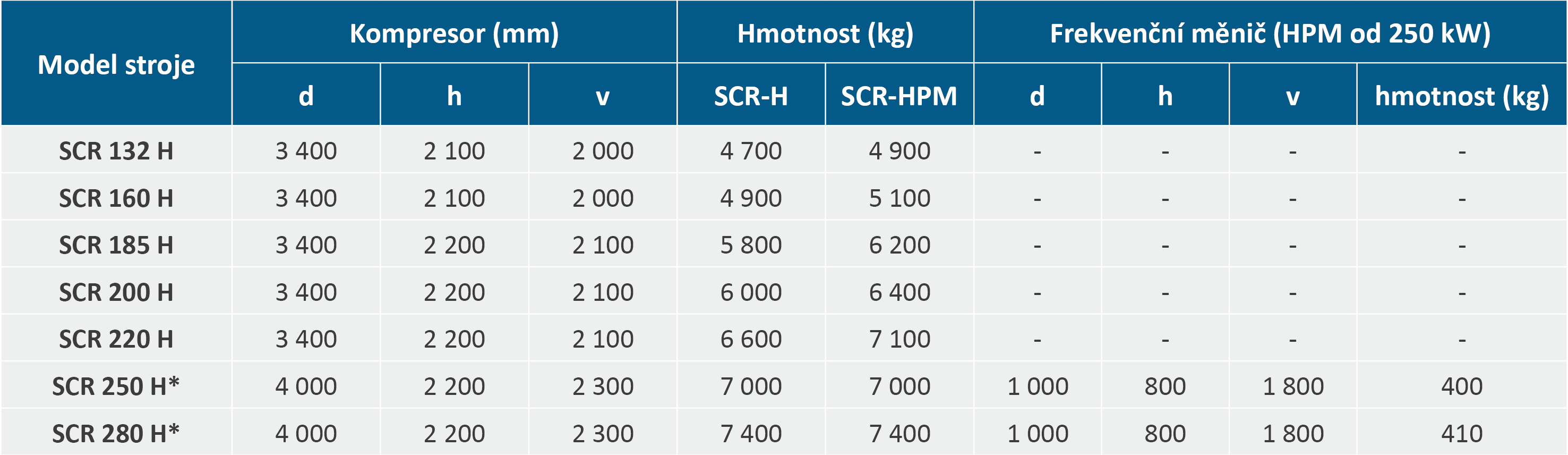 | Model stroje | Kompresor (mm) | | | Hmotnost (kg) | | Frekvenční měnič (HPM od 250 kW) | | | |
|---|---|---|---|---|---|---|---|---|---|
| | d | h | v | SCR-H | SCR-HPM | d | h | v | hmotnost (kg) |
| SCR 132 H | 3 400 | 2 100 | 2 000 | 4 700 | 4 900 | - | - | - | - |
| SCR 160 H | 3 400 | 2 100 | 2 000 | 4 900 | 5 100 | - | - | - | - |
| SCR 185 H | 3 400 | 2 200 | 2 100 | 5 800 | 6 200 | - | - | - | - |
| SCR 200 H | 3 400 | 2 200 | 2 100 | 6 000 | 6 400 | - | - | - | - |
| SCR 220 H | 3 400 | 2 200 | 2 100 | 6 600 | 7 100 | - | - | - | - |
| SCR 250 H* | 4 000 | 2 200 | 2 300 | 7 000 | 7 000 | 1 000 | 800 | 1 800 | 400 |
| SCR 280 H* | 4 000 | 2 200 | 2 300 | 7 400 | 7 400 | 1 000 | 800 | 1 800 | 410 |